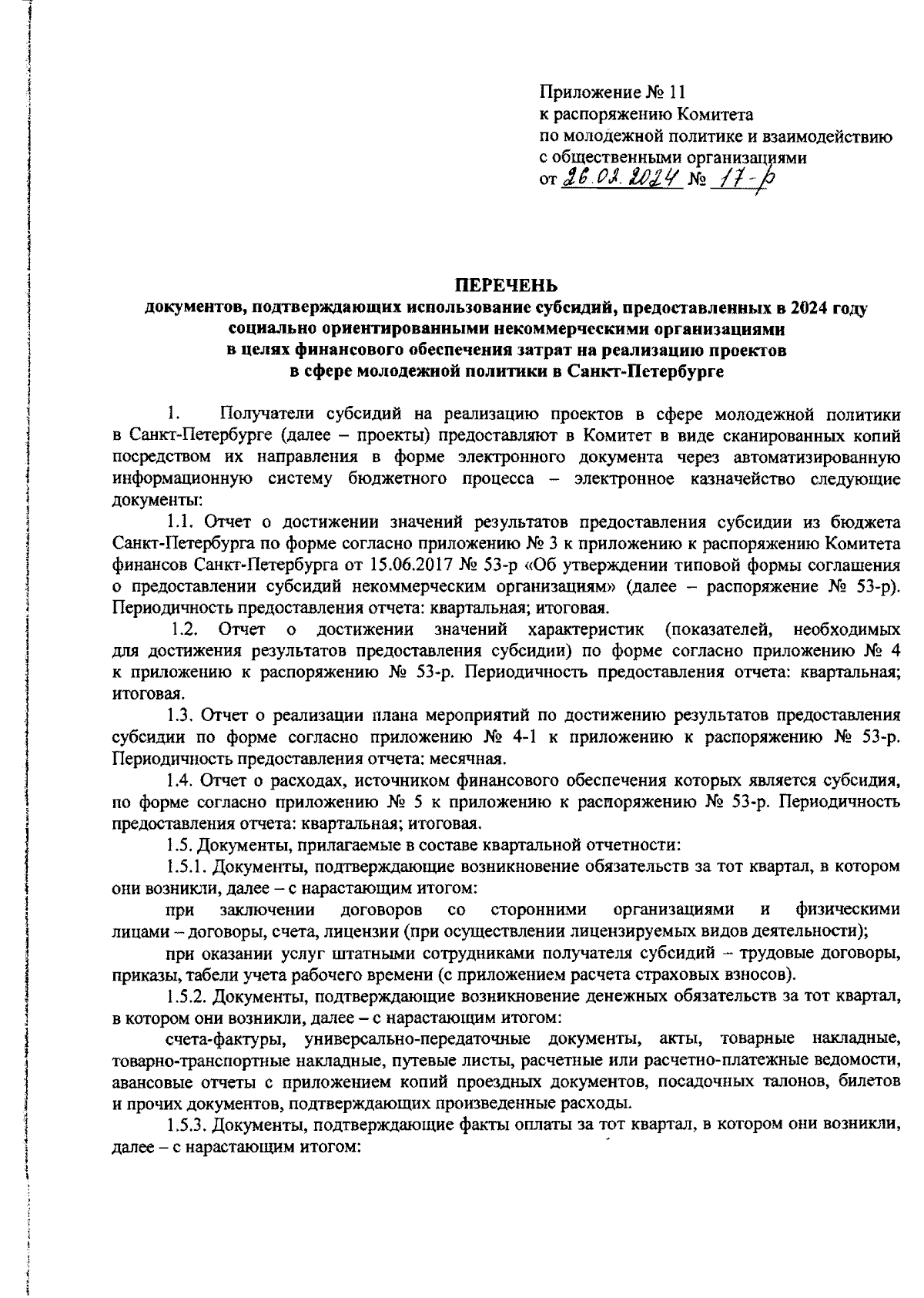 Приложение № 11
к распоряжению Комитета
по молодежной политике и взаимодействию
с общественными организациями
от 26.02.2024 № 17-р

ПЕРЕЧЕНЬ
документов, подтверждающих использование субсидий, предоставленных в 2024 году социально ориентированными некоммерческими организациями в целях финансового обеспечения затрат на реализацию проектов в сфере молодежной политики в Санкт-Петербурге

1. Получатели субсидий на реализацию проектов в сфере молодежной политики в Санкт-Петербурге (далее – проекты) предоставляют в Комитет в виде сканированных копий посредством их направления в форме электронного документа через автоматизированную информационную систему бюджетного процесса – электронное казначейство следующие документы:

1.1. Отчет о достижении значений результатов предоставления субсидии из бюджета Санкт-Петербурга по форме согласно приложению № 3 к приложению к распоряжению Комитета финансов Санкт-Петербурга от 15.06.2017 № 53-р «Об утверждении типовой формы соглашения о предоставлении субсидий некоммерческим организациям» (далее – распоряжение № 53-р). Периодичность предоставления отчета: квартальная; итоговая.

1.2. Отчет о достижении значений характеристик (показателей, необходимых для достижения результатов предоставления субсидии) по форме согласно приложению № 4 к приложению к распоряжению № 53-р. Периодичность предоставления отчета: квартальная; итоговая.

1.3. Отчет о реализации плана мероприятий по достижению результатов предоставления субсидии по форме согласно приложению № 4-1 к приложению к распоряжению № 53-р. Периодичность предоставления отчета: месячная.

1.4. Отчет о расходах, источником финансового обеспечения которых является субсидия, по форме согласно приложению № 5 к приложению к распоряжению № 53-р. Периодичность предоставления отчета: квартальная; итоговая.

1.5. Документы, прилагаемые в составе квартальной отчетности:

1.5.1. Документы, подтверждающие возникновение обязательств за тот квартал, в котором они возникли, далее – с нарастающим итогом:

при заключении договоров со сторонними организациями и физическими лицами – договоры, счета, лицензии (при осуществлении лицензируемых видов деятельности);

при оказании услуг штатными сотрудниками получателя субсидий – трудовые договоры, приказы, табели учета рабочего времени (с приложением расчета страховых взносов).

1.5.2. Документы, подтверждающие возникновение денежных обязательств за тот квартал, в котором они возникли, далее – с нарастающим итогом:

счета-фактуры, универсально-передаточные документы, акты, товарные накладные, товарно-транспортные накладные, путевые листы, расчетные или расчетно-платежные ведомости, авансовые отчеты с приложением копий проездных документов, посадочных талонов, билетов и прочих документов, подтверждающих произведенные расходы.

1.5.3. Документы, подтверждающие факты оплаты за тот квартал, в котором они возникли, далее – с нарастающим итогом: